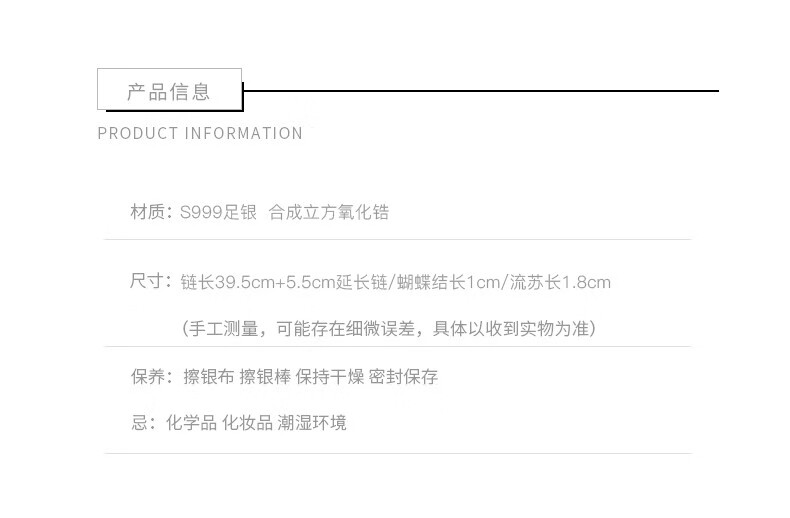 产品信息

PRODUCT INFORMATION

材质：S999足银 合成立方氧化锆

尺寸：链长39.5cm+5.5cm延长链/蝴蝶结长1cm/流苏长1.8cm

（手工测量，可能存在细微误差，具体以收到实物为准）

保养：擦银布 擦银棒 保持干燥 密封保存

忌：化学品 化妆品 潮湿环境